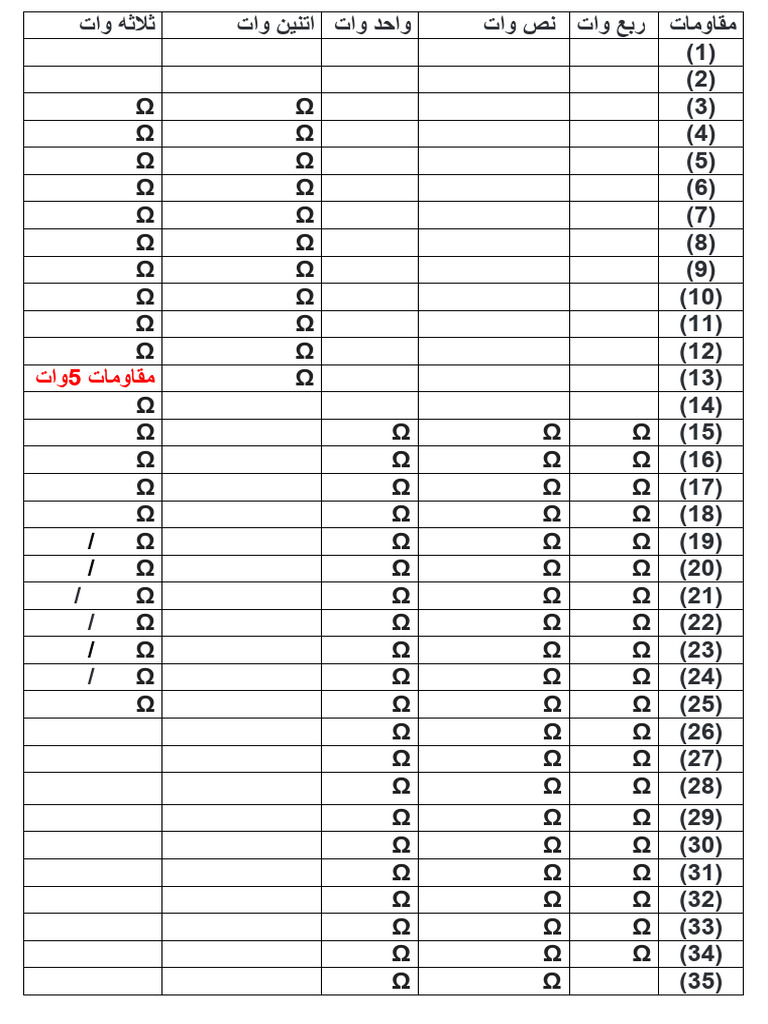 | مقاومات | ربع وات | نص وات | واحد وات | اتنين وات | ثلاثه وات |
|---|---|---|---|---|---|
| (1) | | | | | |
| (2) | | | | | |
| (3) | | | | Ω | Ω |
| (4) | | | | Ω | Ω |
| (5) | | | | Ω | Ω |
| (6) | | | | Ω | Ω |
| (7) | | | | Ω | Ω |
| (8) | | | | Ω | Ω |
| (9) | | | | Ω | Ω |
| (10) | | | | Ω | Ω |
| (11) | | | | Ω | Ω |
| (12) | | | | Ω | Ω |
| (13) | | | | Ω | مقاومات 5وات |
| (14) | | | | | Ω |
| (15) | Ω | Ω | Ω | | Ω |
| (16) | Ω | Ω | Ω | | Ω |
| (17) | Ω | Ω | Ω | | Ω |
| (18) | Ω | Ω | Ω | | Ω |
| (19) | Ω | Ω | Ω | | Ω / |
| (20) | Ω | Ω | Ω | | Ω / |
| (21) | Ω | Ω | Ω | | Ω / |
| (22) | Ω | Ω | Ω | | Ω / |
| (23) | Ω | Ω | Ω | | Ω / |
| (24) | Ω | Ω | Ω | | Ω / |
| (25) | Ω | Ω | Ω | | Ω |
| (26) | Ω | Ω | Ω | | |
| (27) | Ω | Ω | Ω | | |
| (28) | Ω | Ω | Ω | | |
| (29) | Ω | Ω | Ω | | |
| (30) | Ω | Ω | Ω | | |
| (31) | Ω | Ω | Ω | | |
| (32) | Ω | Ω | Ω | | |
| (33) | Ω | Ω | Ω | | |
| (34) | Ω | Ω | Ω | | |
| (35) | | Ω | Ω | | |